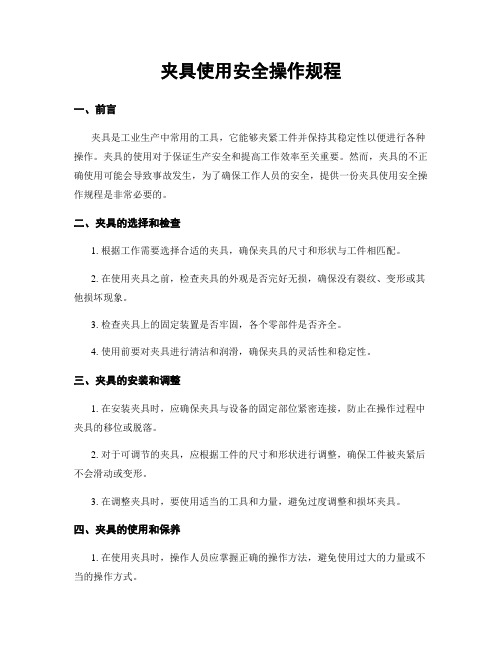 夹具使用安全操作规程

一、前言

夹具是工业生产中常用的工具，它能够夹紧工件并保持其稳定性以便进行各种操作。夹具的使用对于保证生产安全和提高工作效率至关重要。然而，夹具的不正确使用可能会导致事故发生，为了确保工作人员的安全，提供一份夹具使用安全操作规程是非常必要的。

二、夹具的选择和检查

1. 根据工作需要选择合适的夹具，确保夹具的尺寸和形状与工件相匹配。

2. 在使用夹具之前，检查夹具的外观是否完好无损，确保没有裂纹、变形或其他损坏现象。

3. 检查夹具上的固定装置是否牢固，各个零部件是否齐全。

4. 使用前要对夹具进行清洁和润滑，确保夹具的灵活性和稳定性。

三、夹具的安装和调整

1. 在安装夹具时，应确保夹具与设备的固定部位紧密连接，防止在操作过程中夹具的移位或脱落。

2. 对于可调节的夹具，应根据工件的尺寸和形状进行调整，确保工件被夹紧后不会滑动或变形。

3. 在调整夹具时，要使用适当的工具和力量，避免过度调整和损坏夹具。

四、夹具的使用和保养

1. 在使用夹具时，操作人员应掌握正确的操作方法，避免使用过大的力量或不当的操作方式。